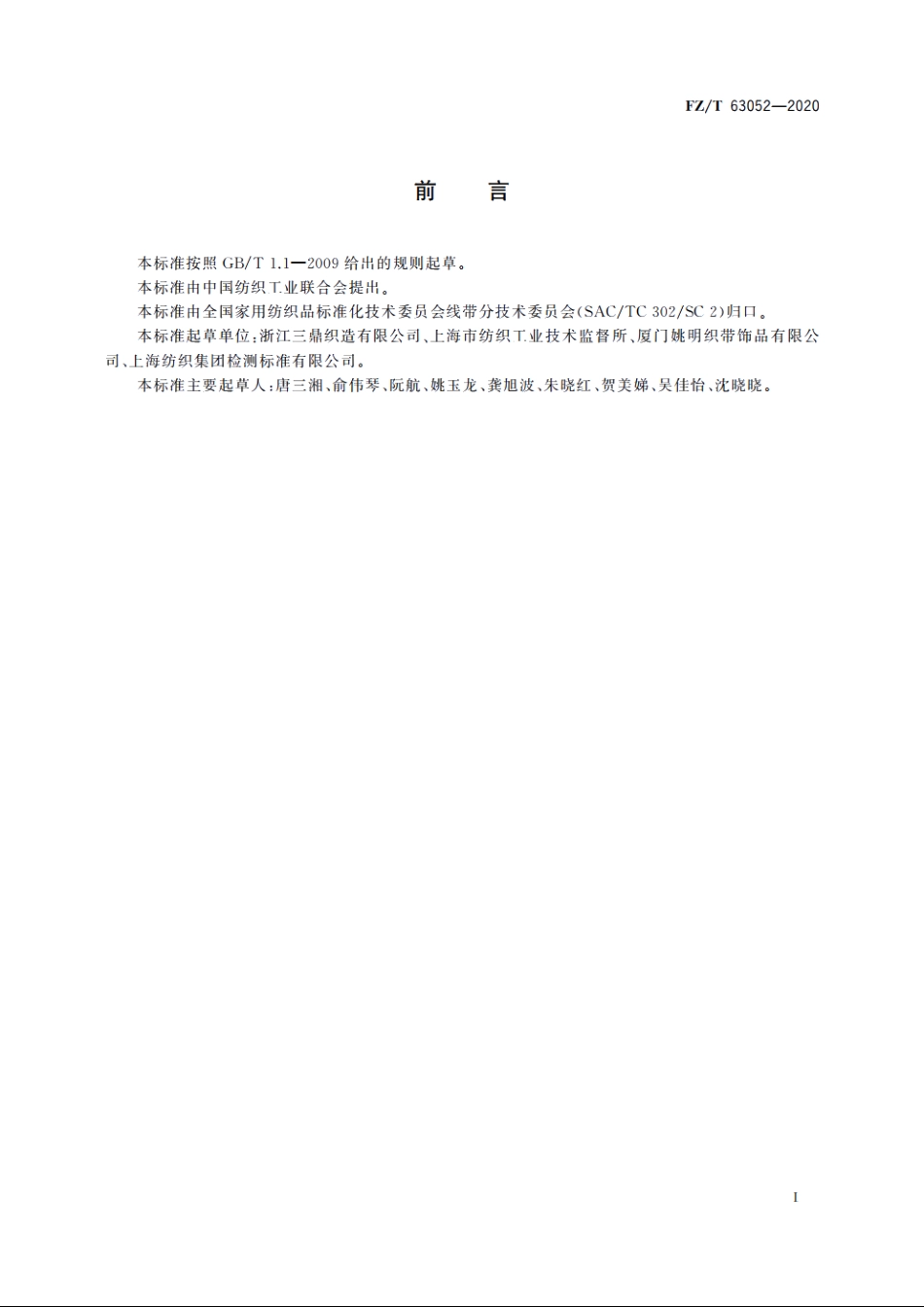 FZ/T 63052—2020

前　言

本标准按照 GB/T 1.1—2009 给出的规则起草。

本标准由中国纺织工业联合会提出。

本标准由全国家用纺织品标准化技术委员会线带分技术委员会(SAC/TC 302/SC 2)归口。

本标准起草单位:浙江三鼎织造有限公司、上海市纺织工业技术监督所、厦门姚明织带饰品有限公司、上海纺织集团检测标准有限公司。

本标准主要起草人:唐三湘、俞伟琴、阮航、姚玉龙、龚旭波、朱晓红、贺美娣、吴佳怡、沈晓晓。

I